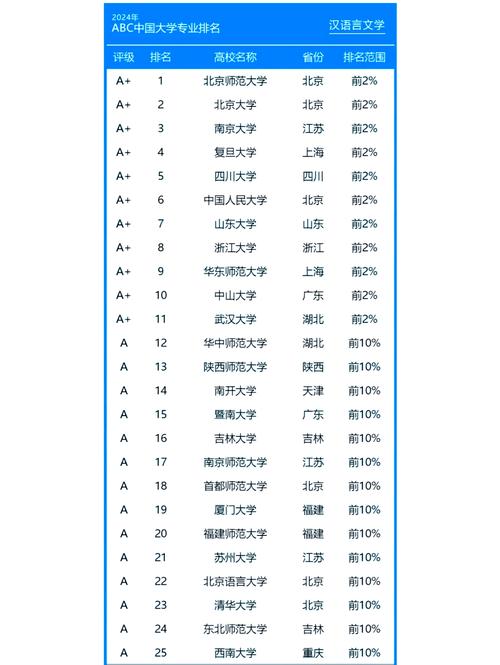 2024年
ABC中国大学专业排名

汉语言文学

| 评级 | 排名 | 高校名称 | 省份 | 排名范围 |
|---|---|---|---|---|
| A+ | 1 | 北京师范大学 | 北京 | 前2% |
| A+ | 2 | 北京大学 | 北京 | 前2% |
| A+ | 3 | 南京大学 | 江苏 | 前2% |
| A+ | 4 | 复旦大学 | 上海 | 前2% |
| A+ | 5 | 四川大学 | 四川 | 前2% |
| A+ | 6 | 中国人民大学 | 北京 | 前2% |
| A+ | 7 | 山东大学 | 山东 | 前2% |
| A+ | 8 | 浙江大学 | 浙江 | 前2% |
| A+ | 9 | 华东师范大学 | 上海 | 前2% |
| A+ | 10 | 中山大学 | 广东 | 前2% |
| A+ | 11 | 武汉大学 | 湖北 | 前2% |
| A | 12 | 华中师范大学 | 湖北 | 前10% |
| A | 13 | 陕西师范大学 | 陕西 | 前10% |
| A | 14 | 南开大学 | 天津 | 前10% |
| A | 15 | 暨南大学 | 广东 | 前10% |
| A | 16 | 吉林大学 | 吉林 | 前10% |
| A | 17 | 南京师范大学 | 江苏 | 前10% |
| A | 18 | 首都师范大学 | 北京 | 前10% |
| A | 19 | 厦门大学 | 福建 | 前10% |
| A | 20 | 福建师范大学 | 福建 | 前10% |
| A | 21 | 苏州大学 | 江苏 | 前10% |
| A | 22 | 北京语言大学 | 北京 | 前10% |
| A | 23 | 清华大学 | 北京 | 前10% |
| A | 24 | 东北师范大学 | 吉林 | 前10% |
| A | 25 | 西南大学 | 重庆 | 前10% |